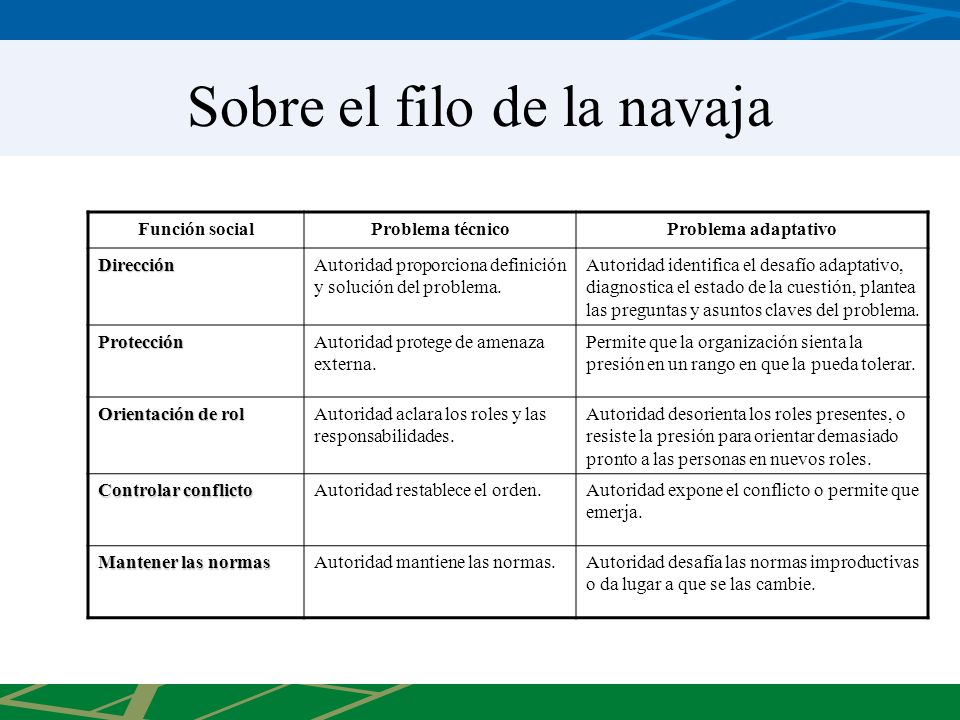 Sobre el filo de la navaja

| Función social | Problema técnico | Problema adaptativo |
|---|---|---|
| Dirección | Autoridad proporciona definición y solución del problema. | Autoridad identifica el desafío adaptativo, diagnostica el estado de la cuestión, plantea las preguntas y asuntos claves del problema. |
| Protección | Autoridad protege de amenaza externa. | Permite que la organización sienta la presión en un rango en que la pueda tolerar. |
| Orientación de rol | Autoridad aclara los roles y las responsabilidades. | Autoridad desorienta los roles presentes, o resiste la presión para orientar demasiado pronto a las personas en nuevos roles. |
| Controlar conflicto | Autoridad restablece el orden. | Autoridad expone el conflicto o permite que emerja. |
| Mantener las normas | Autoridad mantiene las normas. | Autoridad desafía las normas improductivas o da lugar a que se las cambie. |